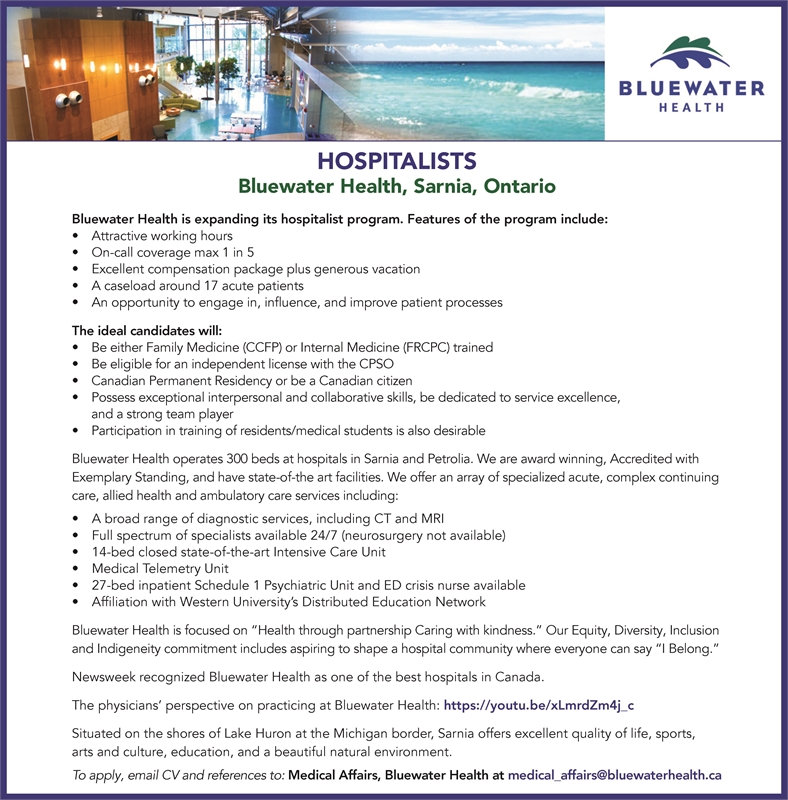 BLUEWATER HEALTH

HOSPITALISTS
Bluewater Health, Sarnia, Ontario

Bluewater Health is expanding its hospitalist program. Features of the program include:
• Attractive working hours
• On-call coverage max 1 in 5
• Excellent compensation package plus generous vacation
• A caseload around 17 acute patients
• An opportunity to engage in, influence, and improve patient processes

The ideal candidates will:
• Be either Family Medicine (CCFP) or Internal Medicine (FRCPC) trained
• Be eligible for an independent license with the CPSO
• Canadian Permanent Residency or be a Canadian citizen
• Possess exceptional interpersonal and collaborative skills, be dedicated to service excellence, and a strong team player
• Participation in training of residents/medical students is also desirable

Bluewater Health operates 300 beds at hospitals in Sarnia and Petrolia. We are award winning, Accredited with Exemplary Standing, and have state-of-the art facilities. We offer an array of specialized acute, complex continuing care, allied health and ambulatory care services including:

• A broad range of diagnostic services, including CT and MRI
• Full spectrum of specialists available 24/7 (neurosurgery not available)
• 14-bed closed state-of-the-art Intensive Care Unit
• Medical Telemetry Unit
• 27-bed inpatient Schedule 1 Psychiatric Unit and ED crisis nurse available
• Affiliation with Western University's Distributed Education Network

Bluewater Health is focused on "Health through partnership Caring with kindness." Our Equity, Diversity, Inclusion and Indigeneity commitment includes aspiring to shape a hospital community where everyone can say "I Belong."

Newsweek recognized Bluewater Health as one of the best hospitals in Canada.

The physicians' perspective on practicing at Bluewater Health: https://youtu.be/xLmrdZm4j_c

Situated on the shores of Lake Huron at the Michigan border, Sarnia offers excellent quality of life, sports, arts and culture, education, and a beautiful natural environment.

To apply, email CV and references to: Medical Affairs, Bluewater Health at medical_affairs@bluewaterhealth.ca